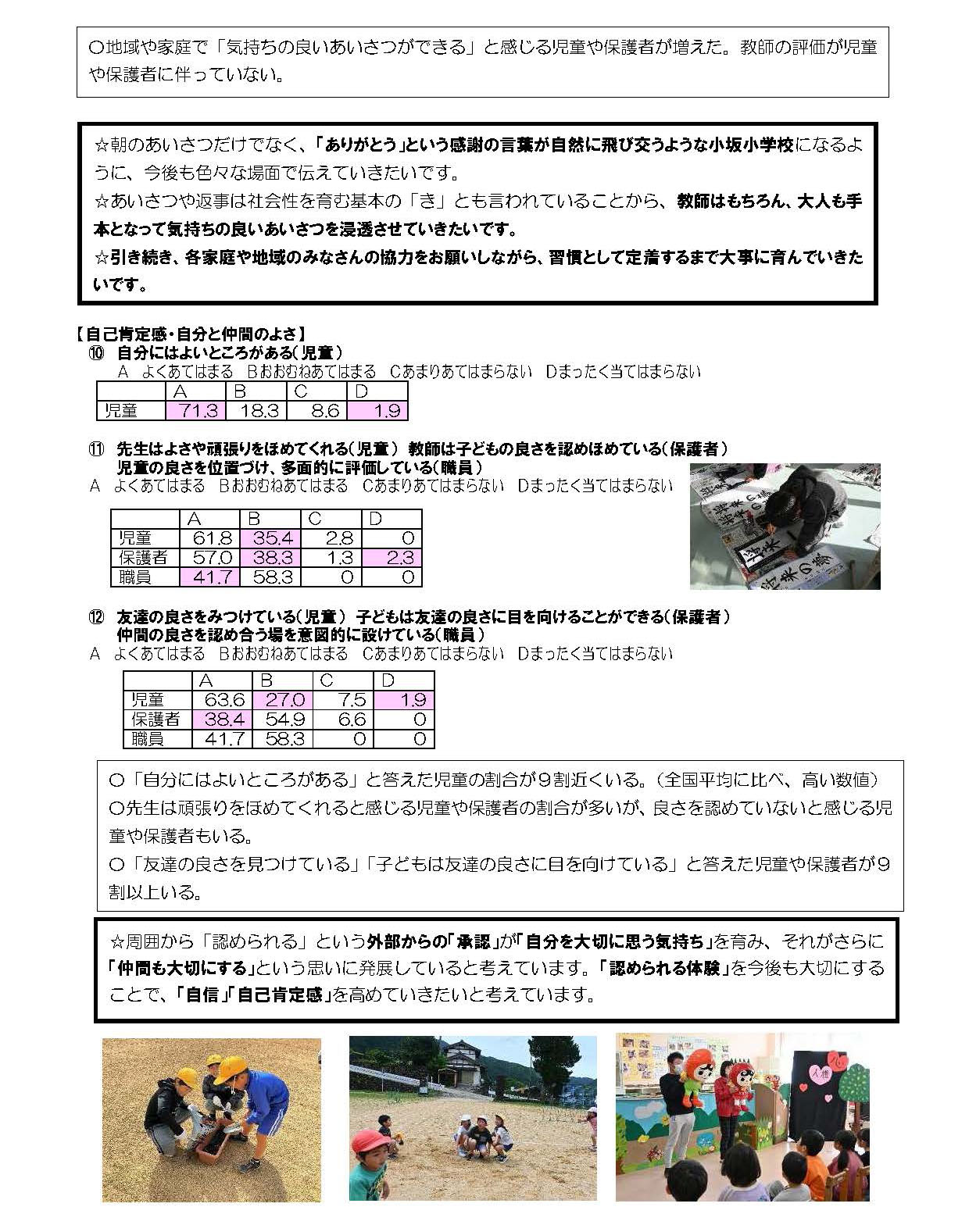 ○地域や家庭で「気持ちの良いあいさつができる」と感じる児童や保護者が増えた。教師の評価が児童や保護者に伴っていない。

☆朝のあいさつだけでなく、「ありがとう」という感謝の言葉が自然に飛び交うような小坂小学校になるように、今後も色々な場面で伝えていきたいです。
☆あいさつや返事は社会性を育む基本の「き」とも言われていることから、教師はもちろん、大人も手本となって気持ちの良いあいさつを浸透させていきたいです。
☆引き続き、各家庭や地域のみなさんの協力をお願いしながら、習慣として定着するまで大事に育んでいきたいです。

【自己肯定感・自分と仲間のよさ】
⑩ 自分にはよいところがある(児童)
A よくあてはまる Bおおむねあてはまる Cあまりあてはまらない Dまったく当てはまらない

| | A | B | C | D |
|---|---|---|---|---|
| 児童 | 71.3 | 18.3 | 8.6 | 1.9 |

⑪ 先生はよさや頑張りをほめてくれる(児童) 教師は子どもの良さを認めほめている(保護者)
児童の良さを位置づけ、多面的に評価している(職員)
A よくあてはまる Bおおむねあてはまる Cあまりあてはまらない Dまったく当てはまらない

| | A | B | C | D |
|---|---|---|---|---|
| 児童 | 61.8 | 35.4 | 2.8 | 0 |
| 保護者 | 57.0 | 38.3 | 1.3 | 2.3 |
| 職員 | 41.7 | 58.3 | 0 | 0 |

⑫ 友達の良さをみつけている(児童) 子どもは友達の良さに目を向けることができる(保護者)
仲間の良さを認め合う場を意図的に設けている(職員)
A よくあてはまる Bおおむねあてはまる Cあまりあてはまらない Dまったく当てはまらない

| | A | B | C | D |
|---|---|---|---|---|
| 児童 | 63.6 | 27.0 | 7.5 | 1.9 |
| 保護者 | 38.4 | 54.9 | 6.6 | 0 |
| 職員 | 41.7 | 58.3 | 0 | 0 |

○「自分にはよいところがある」と答えた児童の割合が9割近くいる。(全国平均に比べ、高い数値)
○先生は頑張りをほめてくれると感じる児童や保護者の割合が多いが、良さを認めていないと感じる児童や保護者もいる。
○「友達の良さを見つけている」「子どもは友達の良さに目を向けている」と答えた児童や保護者が9割以上いる。

☆周囲から「認められる」という外部からの「承認」が「自分を大切に思う気持ち」を育み、それがさらに「仲間も大切にする」という思いに発展していると考えています。「認められる体験」を今後も大切にすることで、「自信」「自己肯定感」を高めていきたいと考えています。